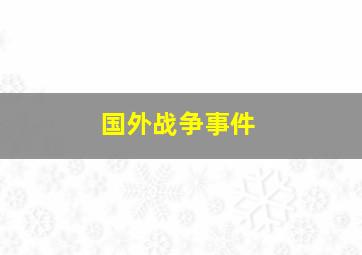 国外战争事件